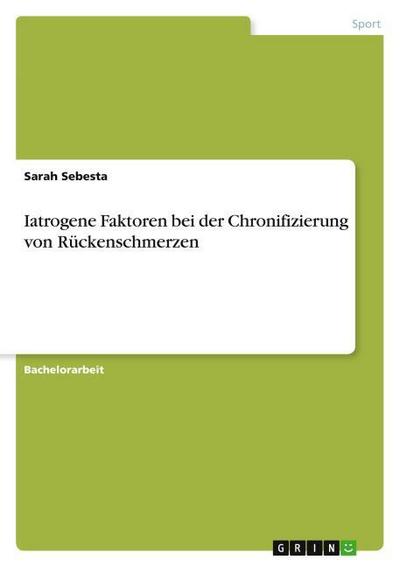 Sport

Sarah Sebesta

Iatrogene Faktoren bei der Chronifizierung von Rückenschmerzen

Bachelorarbeit

GRIN